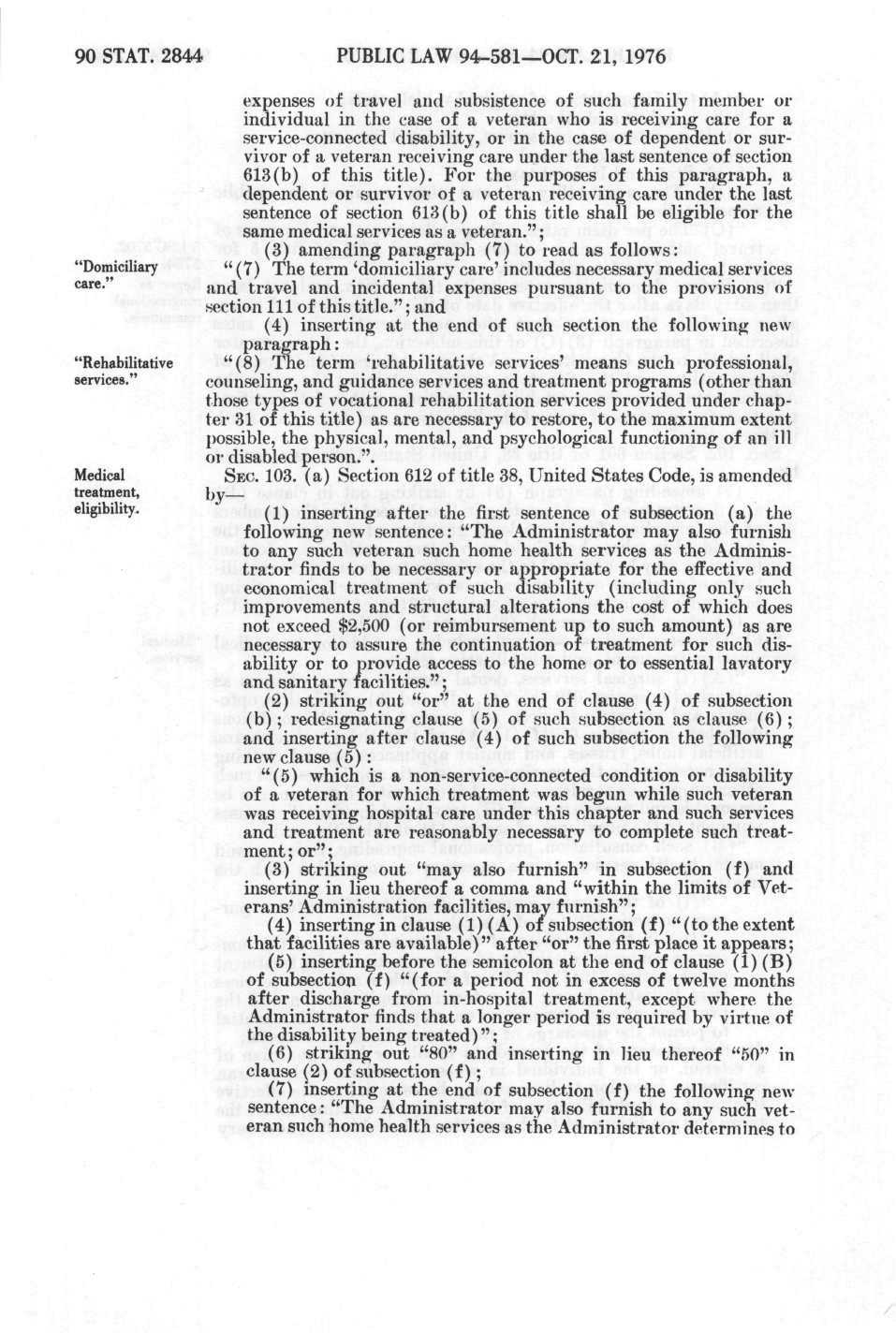 90 STAT. 2844 PUBLIC LAW 94-581—OCT. 21, 1976

expenses of travel and subsistence of such family member or individual in the case of a veteran who is receiving care for a service-connected disability, or in the case of dependent or survivor of a veteran receiving care under the last sentence of section 613(b) of this title). For the purposes of this paragraph, a dependent or survivor of a veteran receiving care under the last sentence of section 613(b) of this title shall be eligible for the same medical services as a veteran.";

(3) amending paragraph (7) to read as follows:

"Domiciliary care."

"(7) The term 'domiciliary care' includes necessary medical services and travel and incidental expenses pursuant to the provisions of section 111 of this title."; and

(4) inserting at the end of such section the following new paragraph:

"Rehabilitative services."

"(8) The term 'rehabilitative services' means such professional, counseling, and guidance services and treatment programs (other than those types of vocational rehabilitation services provided under chapter 31 of this title) as are necessary to restore, to the maximum extent possible, the physical, mental, and psychological functioning of an ill or disabled person.".

Medical treatment, eligibility.

SEC. 103. (a) Section 612 of title 38, United States Code, is amended by—

(1) inserting after the first sentence of subsection (a) the following new sentence: "The Administrator may also furnish to any such veteran such home health services as the Administrator finds to be necessary or appropriate for the effective and economical treatment of such disability (including only such improvements and structural alterations the cost of which does not exceed $2,500 (or reimbursement up to such amount) as are necessary to assure the continuation of treatment for such disability or to provide access to the home or to essential lavatory and sanitary facilities.";

(2) striking out "or" at the end of clause (4) of subsection (b); redesignating clause (5) of such subsection as clause (6); and inserting after clause (4) of such subsection the following new clause (5):

"(5) which is a non-service-connected condition or disability of a veteran for which treatment was begun while such veteran was receiving hospital care under this chapter and such services and treatment are reasonably necessary to complete such treatment; or";

(3) striking out "may also furnish" in subsection (f) and inserting in lieu thereof a comma and "within the limits of Veterans' Administration facilities, may furnish";

(4) inserting in clause (1)(A) of subsection (f) "(to the extent that facilities are available)" after "or" the first place it appears;

(5) inserting before the semicolon at the end of clause (1)(B) of subsection (f) "(for a period not in excess of twelve months after discharge from in-hospital treatment, except where the Administrator finds that a longer period is required by virtue of the disability being treated)";

(6) striking out "80" and inserting in lieu thereof "50" in clause (2) of subsection (f);

(7) inserting at the end of subsection (f) the following new sentence: "The Administrator may also furnish to any such veteran such home health services as the Administrator determines to